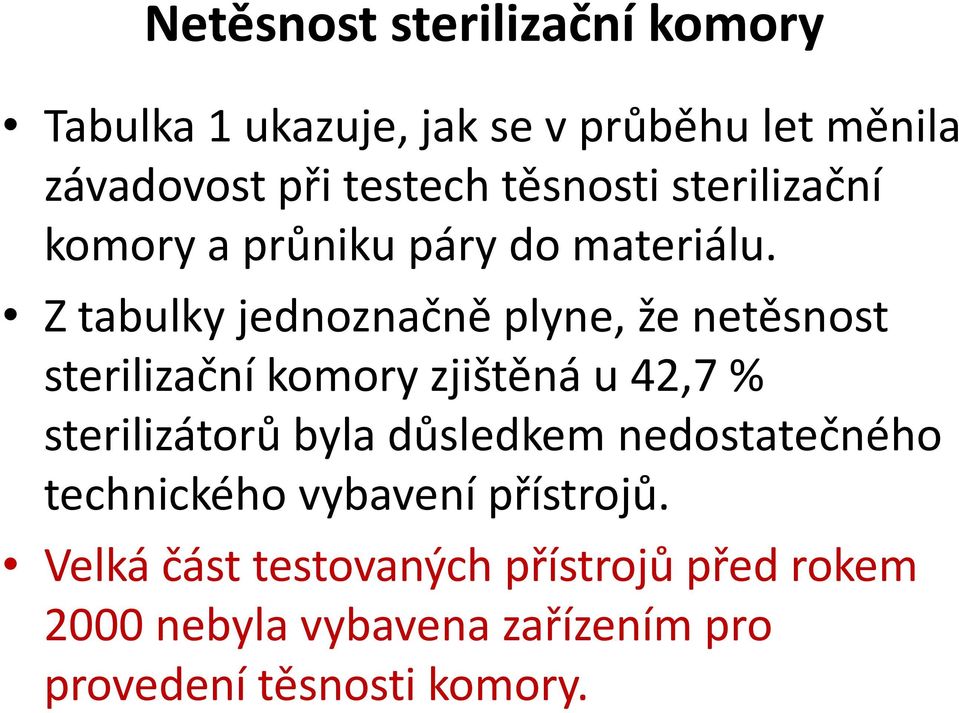 Netěsnost sterilizační komory

• Tabulka 1 ukazuje, jak se v průběhu let měnila závadovost při testech těsnosti sterilizační komory a průniku páry do materiálu.

• Z tabulky jednoznačně plyne, že netěsnost sterilizační komory zjištěná u 42,7 % sterilizátorů byla důsledkem nedostatečného technického vybavení přístrojů.

• Velká část testovaných přístrojů před rokem 2000 nebyla vybavena zařízením pro provedení těsnosti komory.